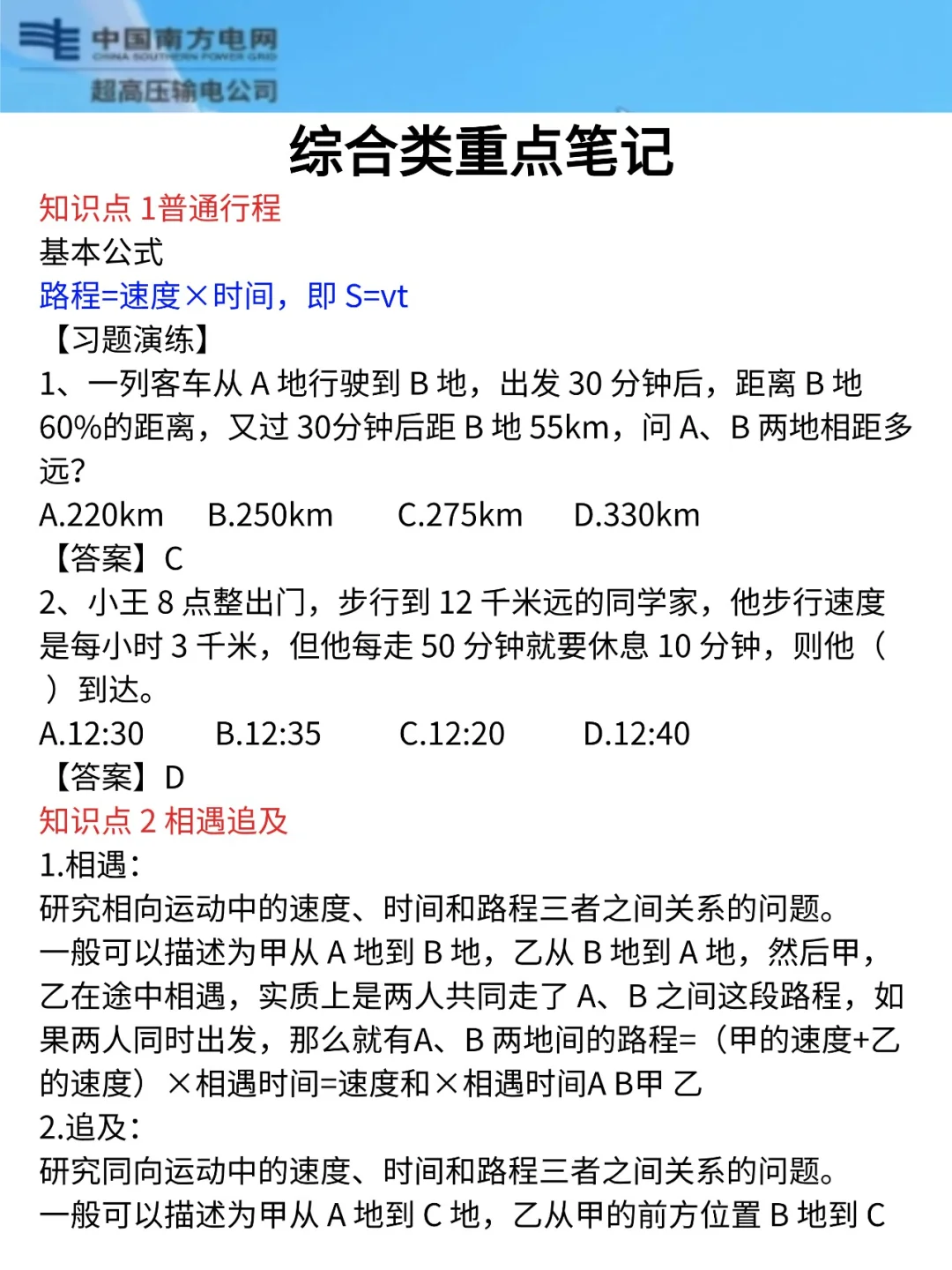 中国南方电网
CHINA SOUTHERN POWER GRID
超高压输电公司

综合类重点笔记

知识点 1普通行程
基本公式
路程=速度×时间，即 S=vt
【习题演练】
1、一列客车从 A 地行驶到 B 地，出发 30 分钟后，距离 B 地 60%的距离，又过 30分钟后距 B 地 55km，问 A、B 两地相距多远?
A.220km B.250km C.275km D.330km
【答案】C
2、小王 8 点整出门，步行到 12 千米远的同学家，他步行速度是每小时 3 千米，但他每走 50 分钟就要休息 10 分钟，则他（ ）到达。
A.12:30 B.12:35 C.12:20 D.12:40
【答案】D
知识点 2 相遇追及
1.相遇：
研究相向运动中的速度、时间和路程三者之间关系的问题。
一般可以描述为甲从 A 地到 B 地，乙从 B 地到 A 地，然后甲，乙在途中相遇，实质上是两人共同走了 A、B 之间这段路程，如果两人同时出发，那么就有A、B 两地间的路程=（甲的速度+乙的速度）×相遇时间=速度和×相遇时间A B甲 乙
2.追及：
研究同向运动中的速度、时间和路程三者之间关系的问题。
一般可以描述为甲从 A 地到 C 地，乙从甲的前方位置 B 地到 C